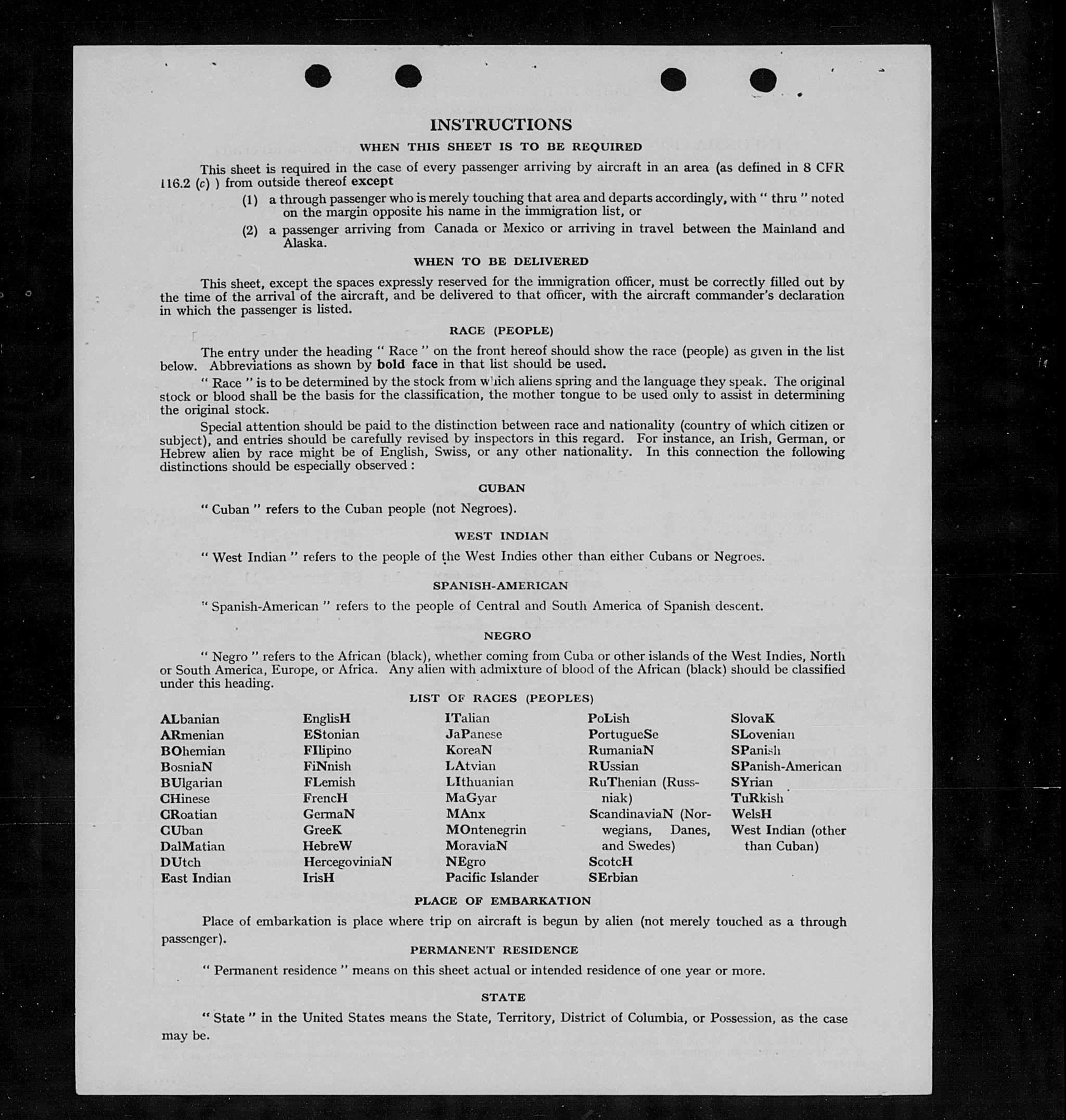 INSTRUCTIONS

WHEN THIS SHEET IS TO BE REQUIRED

This sheet is required in the case of every passenger arriving by aircraft in an area (as defined in 8 CFR 116.2 (c) ) from outside thereof except

(1) a through passenger who is merely touching that area and departs accordingly, with " thru " noted on the margin opposite his name in the immigration list, or

(2) a passenger arriving from Canada or Mexico or arriving in travel between the Mainland and Alaska.

WHEN TO BE DELIVERED

This sheet, except the spaces expressly reserved for the immigration officer, must be correctly filled out by the time of the arrival of the aircraft, and be delivered to that officer, with the aircraft commander's declaration in which the passenger is listed.

RACE (PEOPLE)

The entry under the heading " Race " on the front hereof should show the race (people) as given in the list below. Abbreviations as shown by bold face in that list should be used.

" Race " is to be determined by the stock from which aliens spring and the language they speak. The original stock or blood shall be the basis for the classification, the mother tongue to be used only to assist in determining the original stock.

Special attention should be paid to the distinction between race and nationality (country of which citizen or subject), and entries should be carefully revised by inspectors in this regard. For instance, an Irish, German, or Hebrew alien by race might be of English, Swiss, or any other nationality. In this connection the following distinctions should be especially observed :

CUBAN

" Cuban " refers to the Cuban people (not Negroes).

WEST INDIAN

" West Indian " refers to the people of the West Indies other than either Cubans or Negroes.

SPANISH-AMERICAN

" Spanish-American " refers to the people of Central and South America of Spanish descent.

NEGRO

" Negro " refers to the African (black), whether coming from Cuba or other islands of the West Indies, North or South America, Europe, or Africa. Any alien with admixture of blood of the African (black) should be classified under this heading.

LIST OF RACES (PEOPLES)

ALbanian
ARmenian
BOhemian
BosniaN
BUlgarian
CHinese
CRoatian
CUban
DalMatian
DUtch
East Indian

EnglisH
EStonian
FIlipino
FiNnish
FLemish
FrencH
GermaN
GreeK
HebreW
HercegoviniaN
IrisH

ITalian
JaPanese
KoreaN
LAtvian
LIthuanian
MaGyar
MAnx
MOntenegrin
MoraviaN
NEgro
Pacific Islander

PoLish
PortugueSe
RumaniaN
RUssian
RuThenian (Russniak)
ScandinaviaN (Norwegians, Danes, and Swedes)
ScotcH
SErbian

SlovaK
SLovenian
SPanish
SPanish-American
SYrian
TuRkish
WelsH
West Indian (other than Cuban)

PLACE OF EMBARKATION

Place of embarkation is place where trip on aircraft is begun by alien (not merely touched as a through passenger).

PERMANENT RESIDENCE

" Permanent residence " means on this sheet actual or intended residence of one year or more.

STATE

" State " in the United States means the State, Territory, District of Columbia, or Possession, as the case may be.